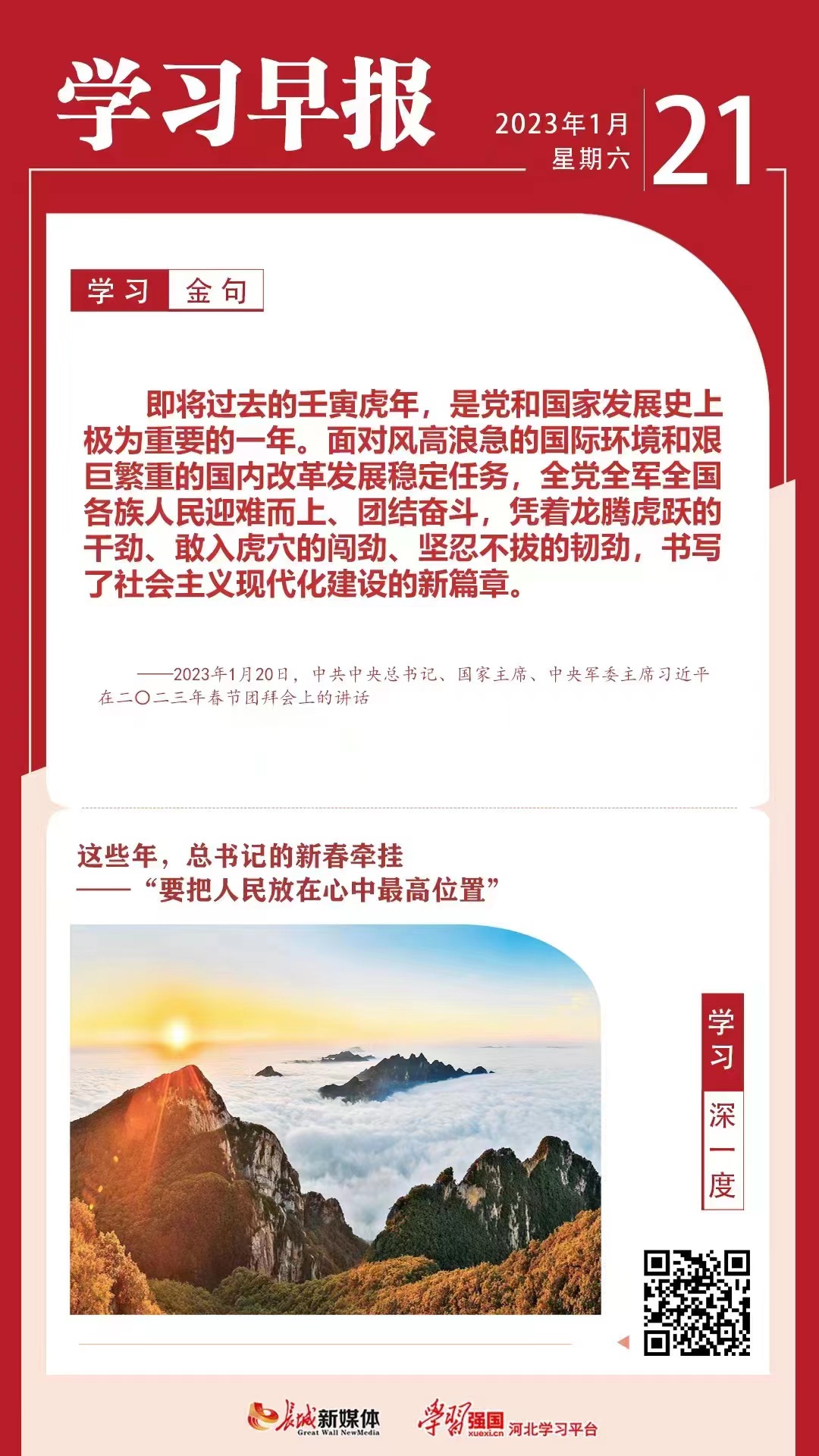 学习早报

2023年1月
星期六
21

学习 金句

即将过去的壬寅虎年，是党和国家发展史上极为重要的一年。面对风高浪急的国际环境和艰巨繁重的国内改革发展稳定任务，全党全军全国各族人民迎难而上、团结奋斗，凭着龙腾虎跃的干劲、敢入虎穴的闯劲、坚忍不拔的韧劲，书写了社会主义现代化建设的新篇章。

——2023年1月20日，中共中央总书记、国家主席、中央军委主席习近平在二〇二三年春节团拜会上的讲话

这些年，总书记的新春牵挂
——“要把人民放在心中最高位置”

学习
深一度

长城新媒体 Great Wall NewMedia
学习强国 xuexi.cn 河北学习平台